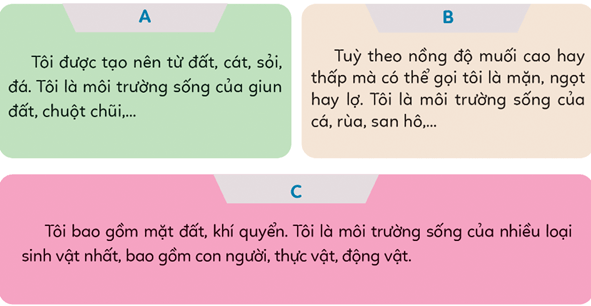 A

Tôi được tạo nên từ đất, cát, sỏi, đá. Tôi là môi trường sống của giun đất, chuột chũi,...

B

Tuỳ theo nồng độ muối cao hay thấp mà có thể gọi tôi là mặn, ngọt hay lợ. Tôi là môi trường sống của cá, rùa, san hô,...

C

Tôi bao gồm mặt đất, khí quyển. Tôi là môi trường sống của nhiều loại sinh vật nhất, bao gồm con người, thực vật, động vật.